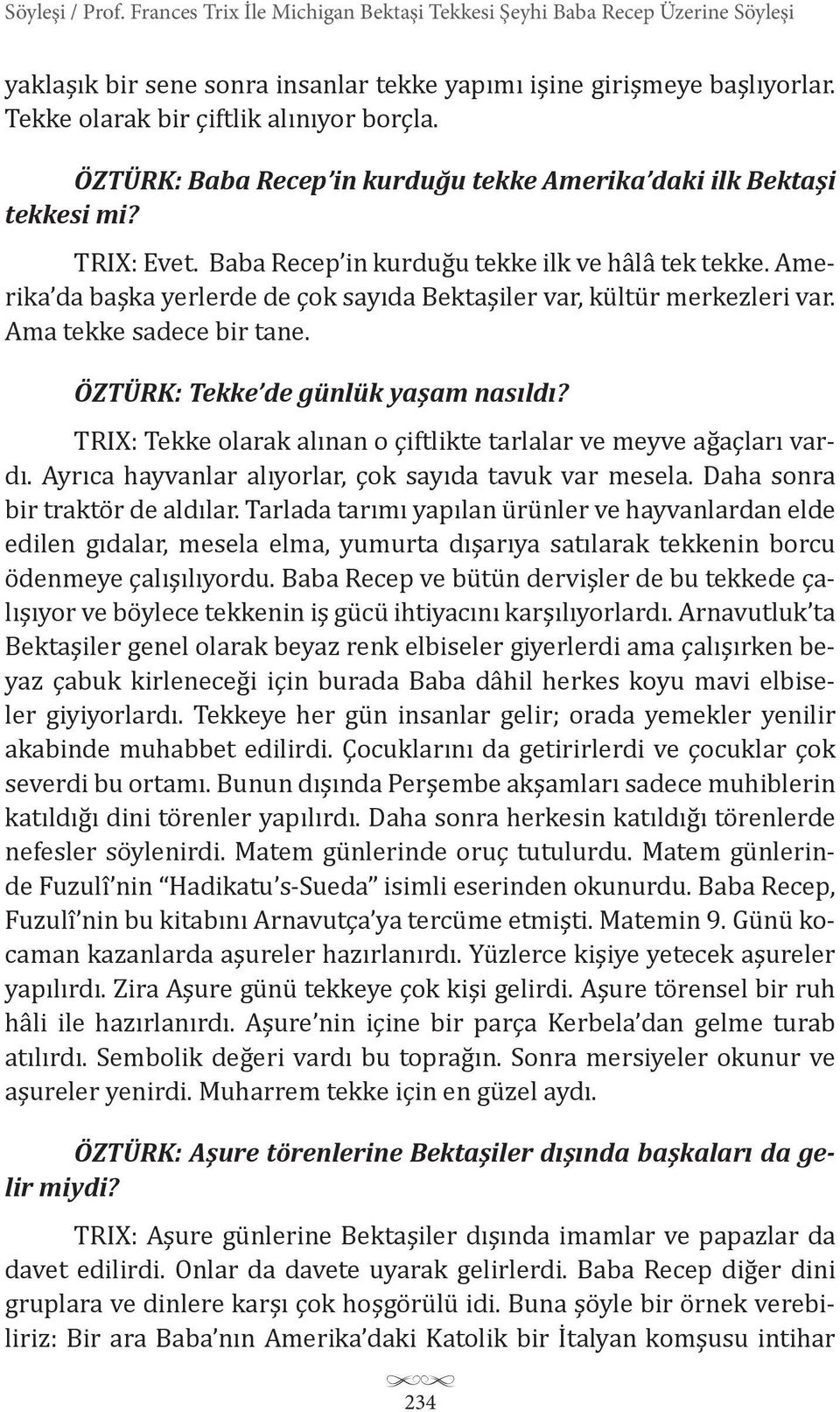 Söyleşi / Prof. Frances Trix İle Michigan Bektaşi Tekkesi Şeyhi Baba Recep Üzerine Söyleşi

yaklaşık bir sene sonra insanlar tekke yapımı işine girişmeye başlıyorlar. Tekke olarak bir çiftlik alınıyor borçla.

ÖZTÜRK: Baba Recep'in kurduğu tekke Amerika'daki ilk Bektaşi tekkesi mi?

TRIX: Evet. Baba Recep'in kurduğu tekke ilk ve hâlâ tek tekke. Amerika'da başka yerlerde de çok sayıda Bektaşiler var, kültür merkezleri var. Ama tekke sadece bir tane.

ÖZTÜRK: Tekke'de günlük yaşam nasıldı?

TRIX: Tekke olarak alınan o çiftlikte tarlalar ve meyve ağaçları vardı. Ayrıca hayvanlar alıyorlar, çok sayıda tavuk var mesela. Daha sonra bir traktör de aldılar. Tarlada tarımı yapılan ürünler ve hayvanlardan elde edilen gıdalar, mesela elma, yumurta dışarıya satılarak tekkenin borcu ödenmeye çalışılıyordu. Baba Recep ve bütün dervişler de bu tekkede çalışıyor ve böylece tekkenin iş gücü ihtiyacını karşılıyorlardı. Arnavutluk'ta Bektaşiler genel olarak beyaz renk elbiseler giyerlerdi ama çalışırken beyaz çabuk kirleneceği için burada Baba dâhil herkes koyu mavi elbiseler giyiyorlardı. Tekkeye her gün insanlar gelir; orada yemekler yenilir akabinde muhabbet edilirdi. Çocuklarını da getirirlerdi ve çocuklar çok severdi bu ortamı. Bunun dışında Perşembe akşamları sadece muhiblerin katıldığı dini törenler yapılırdı. Daha sonra herkesin katıldığı törenlerde nefesler söylenirdi. Matem günlerinde oruç tutulurdu. Matem günlerinde Fuzulî'nin "Hadikatu's-Sueda" isimli eserinden okunurdu. Baba Recep, Fuzulî'nin bu kitabını Arnavutça'ya tercüme etmişti. Matemin 9. Günü kocaman kazanlarda aşureler hazırlanırdı. Yüzlerce kişiye yetecek aşureler yapılırdı. Zira Aşure günü tekkeye çok kişi gelirdi. Aşure törensel bir ruh hâli ile hazırlanırdı. Aşure'nin içine bir parça Kerbela'dan gelme turab atılırdı. Sembolik değeri vardı bu toprağın. Sonra mersiyeler okunur ve aşureler yenirdi. Muharrem tekke için en güzel aydı.

ÖZTÜRK: Aşure törenlerine Bektaşiler dışında başkaları da gelir miydi?

TRIX: Aşure günlerine Bektaşiler dışında imamlar ve papazlar da davet edilirdi. Onlar da davete uyarak gelirlerdi. Baba Recep diğer dini gruplara ve dinlere karşı çok hoşgörülü idi. Buna şöyle bir örnek verebiliriz: Bir ara Baba'nın Amerika'daki Katolik bir İtalyan komşusu intihar

234